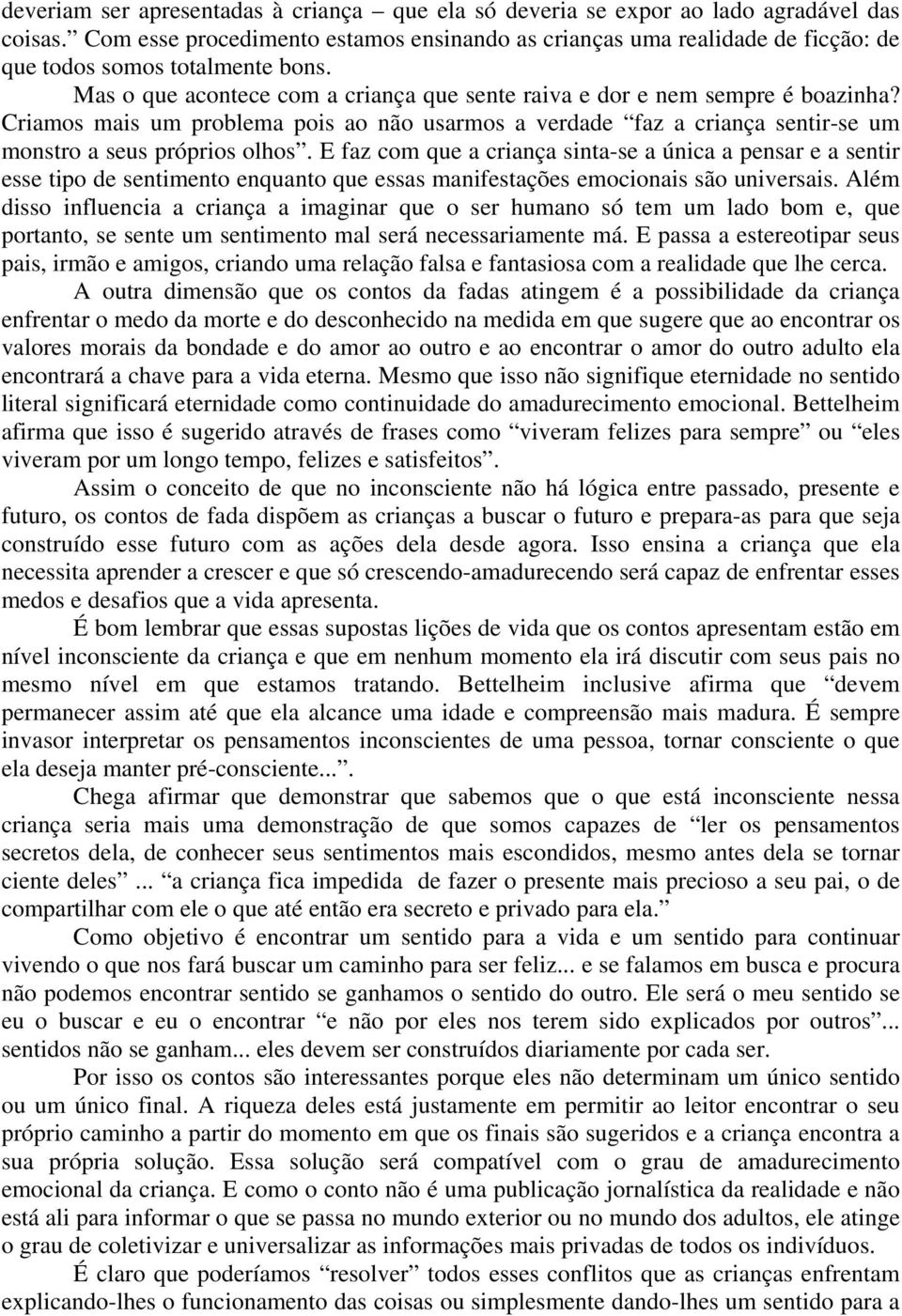 deveriam ser apresentadas à criança – que ela só deveria se expor ao lado agradável das coisas.” Com esse procedimento estamos ensinando as crianças uma realidade de ficção: de que todos somos totalmente bons.

Mas o que acontece com a criança que sente raiva e dor e nem sempre é boazinha? Criamos mais um problema pois ao não usarmos a verdade “faz a criança sentir-se um monstro a seus próprios olhos”. E faz com que a criança sinta-se a única a pensar e a sentir esse tipo de sentimento enquanto que essas manifestações emocionais são universais. Além disso influencia a criança a imaginar que o ser humano só tem um lado bom e, que portanto, se sente um sentimento mal será necessariamente má. E passa a estereotipar seus pais, irmão e amigos, criando uma relação falsa e fantasiosa com a realidade que lhe cerca.

A outra dimensão que os contos da fadas atingem é a possibilidade da criança enfrentar o medo da morte e do desconhecido na medida em que sugere que ao encontrar os valores morais da bondade e do amor ao outro e ao encontrar o amor do outro adulto ela encontrará a chave para a vida eterna. Mesmo que isso não signifique eternidade no sentido literal significará eternidade como continuidade do amadurecimento emocional. Bettelheim afirma que isso é sugerido através de frases como “viveram felizes para sempre” ou “eles viveram por um longo tempo, felizes e satisfeitos”.

Assim o conceito de que no inconsciente não há lógica entre passado, presente e futuro, os contos de fada dispõem as crianças a buscar o futuro e prepara-as para que seja construído esse futuro com as ações dela desde agora. Isso ensina a criança que ela necessita aprender a crescer e que só crescendo-amadurecendo será capaz de enfrentar esses medos e desafios que a vida apresenta.

É bom lembrar que essas supostas lições de vida que os contos apresentam estão em nível inconsciente da criança e que em nenhum momento ela irá discutir com seus pais no mesmo nível em que estamos tratando. Bettelheim inclusive afirma que “devem permanecer assim até que ela alcance uma idade e compreensão mais madura. É sempre invasor interpretar os pensamentos inconscientes de uma pessoa, tornar consciente o que ela deseja manter pré-consciente...”.

Chega afirmar que demonstrar que sabemos que o que está inconsciente nessa criança seria mais uma demonstração de que somos capazes de “ler os pensamentos secretos dela, de conhecer seus sentimentos mais escondidos, mesmo antes dela se tornar ciente deles” ... “a criança fica impedida de fazer o presente mais precioso a seu pai, o de compartilhar com ele o que até então era secreto e privado para ela.”

Como objetivo é encontrar um sentido para a vida e um sentido para continuar vivendo o que nos fará buscar um caminho para ser feliz... e se falamos em busca e procura não podemos encontrar sentido se ganhamos o sentido do outro. Ele será o meu sentido se eu o buscar e eu o encontrar “e não por eles nos terem sido explicados por outros”... sentidos não se ganham... eles devem ser construídos diariamente por cada ser.

Por isso os contos são interessantes porque eles não determinam um único sentido ou um único final. A riqueza deles está justamente em permitir ao leitor encontrar o seu próprio caminho a partir do momento em que os finais são sugeridos e a criança encontra a sua própria solução. Essa solução será compatível com o grau de amadurecimento emocional da criança. E como o conto não é uma publicação jornalística da realidade e não está ali para informar o que se passa no mundo exterior ou no mundo dos adultos, ele atinge o grau de coletivizar e universalizar as informações mais privadas de todos os indivíduos.

É claro que poderíamos “resolver” todos esses conflitos que as crianças enfrentam explicando-lhes o funcionamento das coisas ou simplesmente dando-lhes um sentido para a